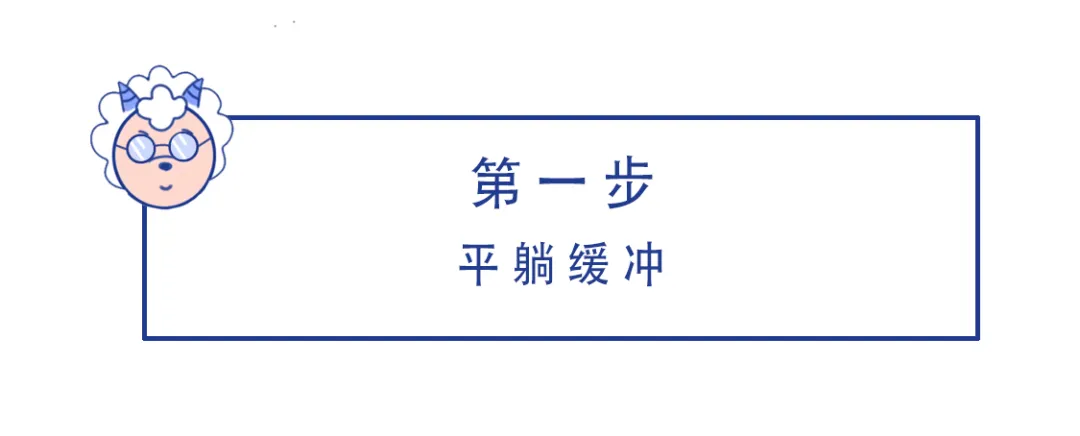 第一步

平躺缓冲